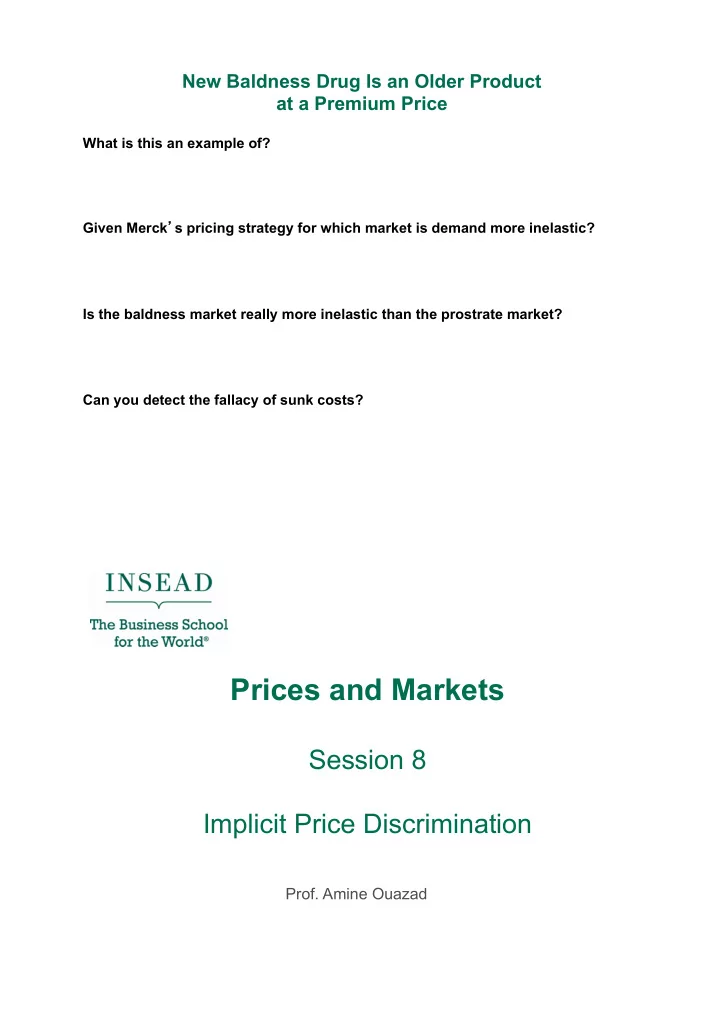 New Baldness Drug Is an Older Product at a Premium Price

What is this an example of?

Given Merck's pricing strategy for which market is demand more inelastic?

Is the baldness market really more inelastic than the prostrate market?

Can you detect the fallacy of sunk costs?

INSEAD

The Business School for the World®

Prices and Markets

Session 8

Implicit Price Discrimination

Prof. Amine Ouazad